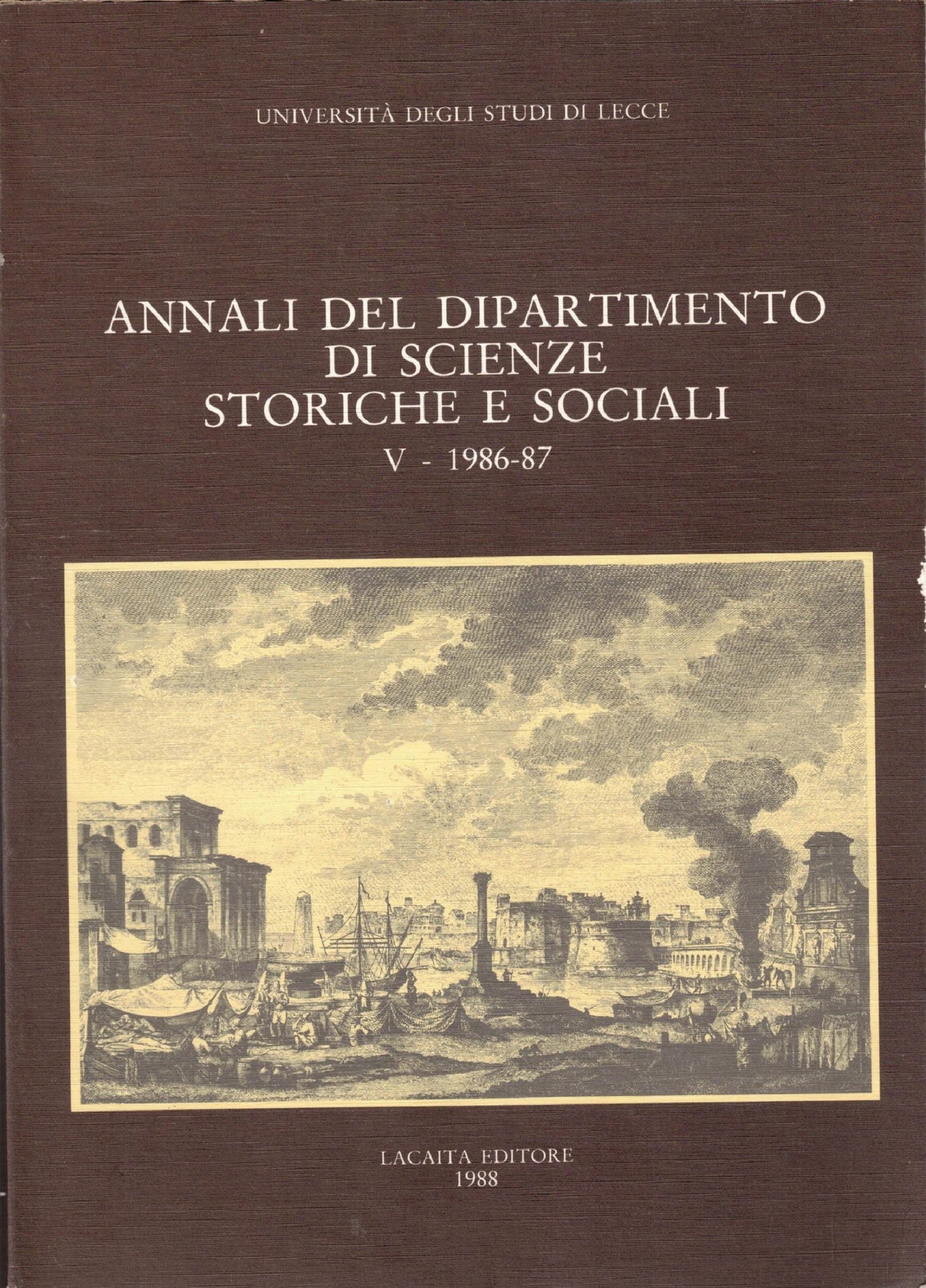 UNIVERSITÀ DEGLI STUDI DI LECCE

ANNALI DEL DIPARTIMENTO
DI SCIENZE
STORICHE E SOCIALI

V - 1986-87

LACAITA EDITORE
1988